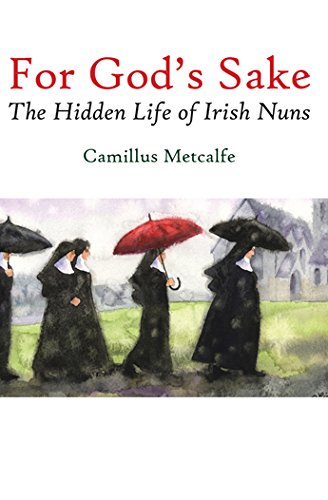 For God's Sake

The Hidden Life of Irish Nuns

Camillus Metcalfe